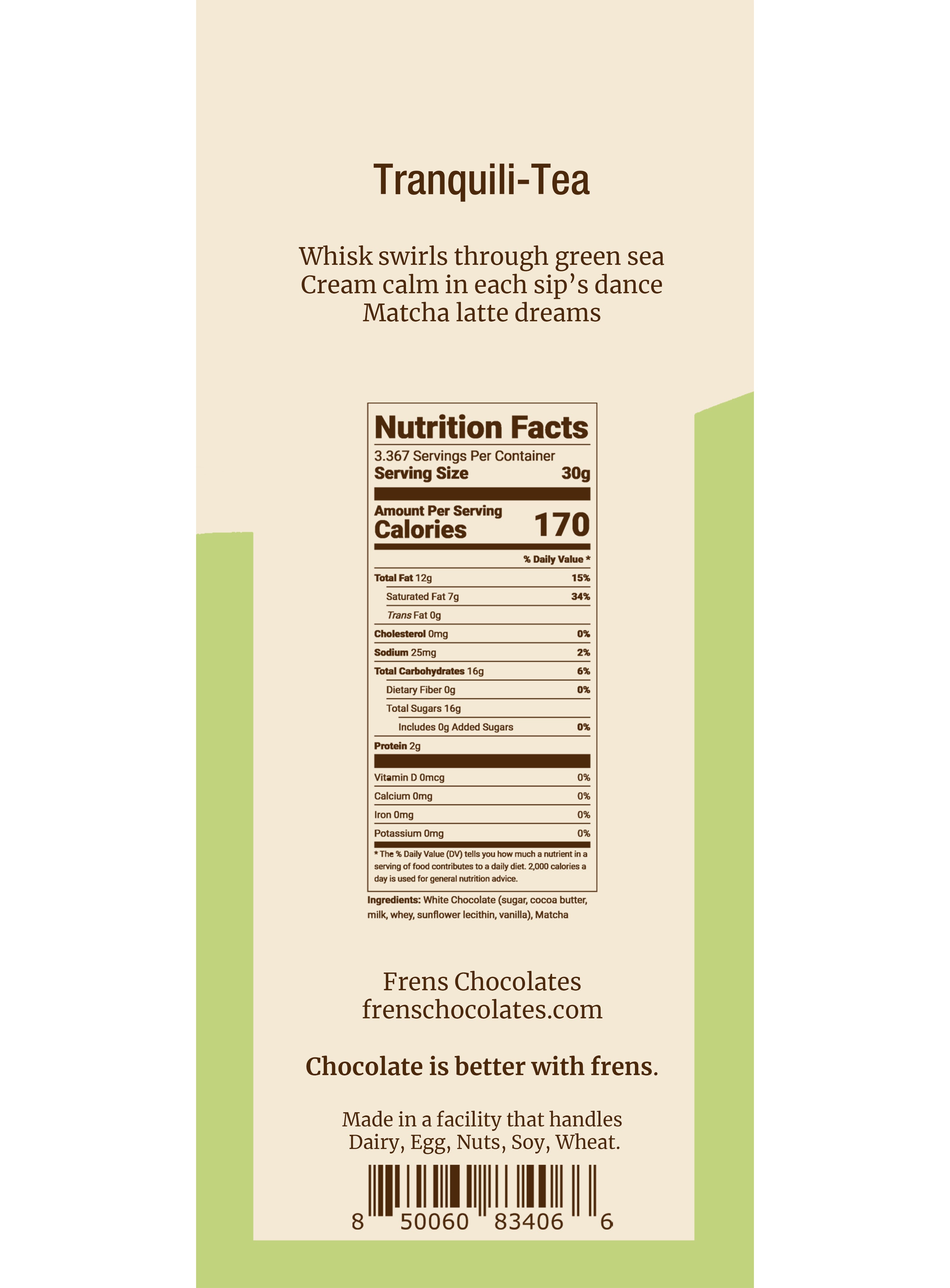 Tranquili-Tea

Whisk swirls through green sea
Cream calm in each sip's dance
Matcha latte dreams

Nutrition Facts
3.367 Servings Per Container
Serving Size 30g

Amount Per Serving
Calories 170

% Daily Value *

| | |
|---|---|
| Total Fat 12g | 15% |
| Saturated Fat 7g | 34% |
| Trans Fat 0g | |
| Cholesterol 0mg | 0% |
| Sodium 25mg | 2% |
| Total Carbohydrates 16g | 6% |
| Dietary Fiber 0g | 0% |
| Total Sugars 16g | |
| Includes 0g Added Sugars | 0% |
| Protein 2g | |
| Vitamin D 0mcg | 0% |
| Calcium 0mg | 0% |
| Iron 0mg | 0% |
| Potassium 0mg | 0% |

* The % Daily Value (DV) tells you how much a nutrient in a serving of food contributes to a daily diet. 2,000 calories a day is used for general nutrition advice.

Ingredients: White Chocolate (sugar, cocoa butter, milk, whey, sunflower lecithin, vanilla), Matcha

Frens Chocolates
frenschocolates.com

Chocolate is better with frens.

Made in a facility that handles Dairy, Egg, Nuts, Soy, Wheat.

8 50060 83406 6